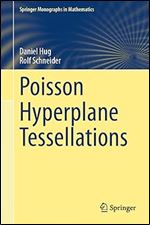 Springer Monographs in Mathematics

Daniel Hug
Rolf Schneider

Poisson Hyperplane Tessellations

Springer